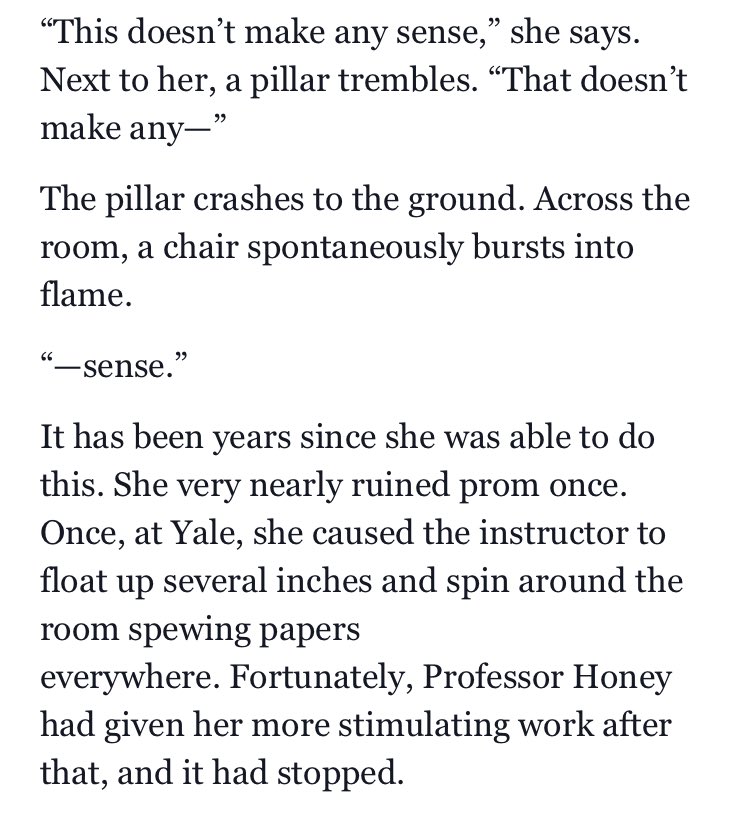 “This doesn’t make any sense,” she says. Next to her, a pillar trembles. “That doesn’t make any—”

The pillar crashes to the ground. Across the room, a chair spontaneously bursts into flame.

“—sense.”

It has been years since she was able to do this. She very nearly ruined prom once. Once, at Yale, she caused the instructor to float up several inches and spin around the room spewing papers everywhere. Fortunately, Professor Honey had given her more stimulating work after that, and it had stopped.